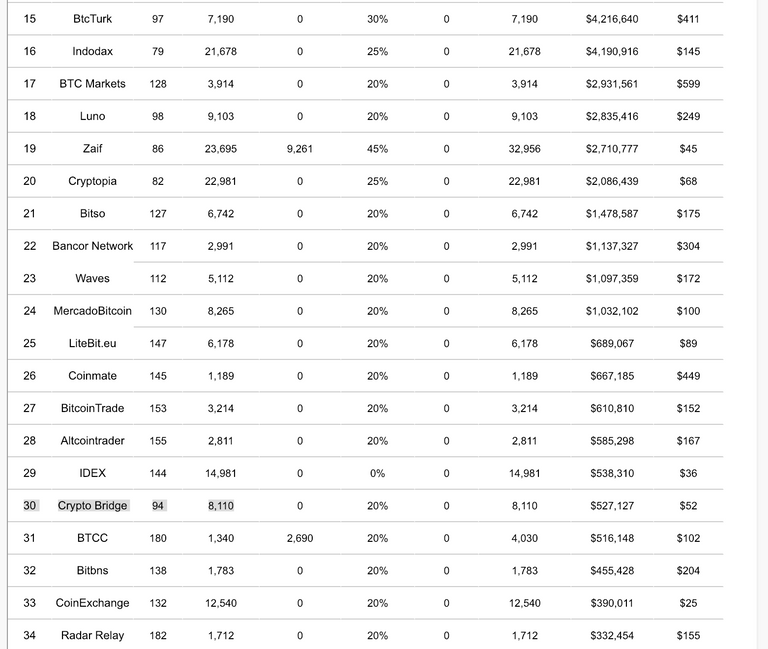 | 15 | BtcTurk | 97 | 7,190 | 0 | 30% | 0 | 7,190 | $4,216,640 | $411 |
|---|---|---|---|---|---|---|---|---|---|
| 16 | Indodax | 79 | 21,678 | 0 | 25% | 0 | 21,678 | $4,190,916 | $145 |
| 17 | BTC Markets | 128 | 3,914 | 0 | 20% | 0 | 3,914 | $2,931,561 | $599 |
| 18 | Luno | 98 | 9,103 | 0 | 20% | 0 | 9,103 | $2,835,416 | $249 |
| 19 | Zaif | 86 | 23,695 | 9,261 | 45% | 0 | 32,956 | $2,710,777 | $45 |
| 20 | Cryptopia | 82 | 22,981 | 0 | 25% | 0 | 22,981 | $2,086,439 | $68 |
| 21 | Bitso | 127 | 6,742 | 0 | 20% | 0 | 6,742 | $1,478,587 | $175 |
| 22 | Bancor Network | 117 | 2,991 | 0 | 20% | 0 | 2,991 | $1,137,327 | $304 |
| 23 | Waves | 112 | 5,112 | 0 | 20% | 0 | 5,112 | $1,097,359 | $172 |
| 24 | MercadoBitcoin | 130 | 8,265 | 0 | 20% | 0 | 8,265 | $1,032,102 | $100 |
| 25 | LiteBit.eu | 147 | 6,178 | 0 | 20% | 0 | 6,178 | $689,067 | $89 |
| 26 | Coinmate | 145 | 1,189 | 0 | 20% | 0 | 1,189 | $667,185 | $449 |
| 27 | BitcoinTrade | 153 | 3,214 | 0 | 20% | 0 | 3,214 | $610,810 | $152 |
| 28 | Altcointrader | 155 | 2,811 | 0 | 20% | 0 | 2,811 | $585,298 | $167 |
| 29 | IDEX | 144 | 14,981 | 0 | 0% | 0 | 14,981 | $538,310 | $36 |
| 30 | Crypto Bridge | 94 | 8,110 | 0 | 20% | 0 | 8,110 | $527,127 | $52 |
| 31 | BTCC | 180 | 1,340 | 2,690 | 20% | 0 | 4,030 | $516,148 | $102 |
| 32 | Bitbns | 138 | 1,783 | 0 | 20% | 0 | 1,783 | $455,428 | $204 |
| 33 | CoinExchange | 132 | 12,540 | 0 | 20% | 0 | 12,540 | $390,011 | $25 |
| 34 | Radar Relay | 182 | 1,712 | 0 | 20% | 0 | 1,712 | $332,454 | $155 |